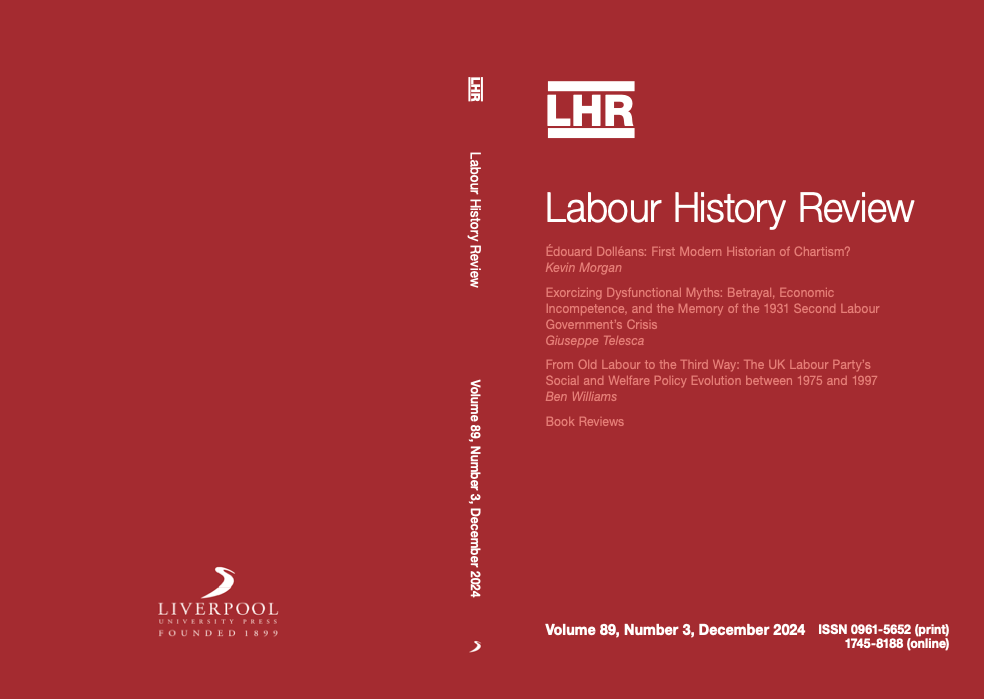 LIVERPOOL
UNIVERSITY PRESS
FOUNDED 1899

LHR

Labour History Review

Volume 89, Number 3, December 2024

LHR

Labour History Review

Édouard Dolléans: First Modern Historian of Chartism?
Kevin Morgan

Exorcizing Dysfunctional Myths: Betrayal, Economic Incompetence, and the Memory of the 1931 Second Labour Government's Crisis
Giuseppe Telesca

From Old Labour to the Third Way: The UK Labour Party's Social and Welfare Policy Evolution between 1975 and 1997
Ben Williams

Book Reviews

Volume 89, Number 3, December 2024

ISSN 0961-5652 (print)
1745-8188 (online)